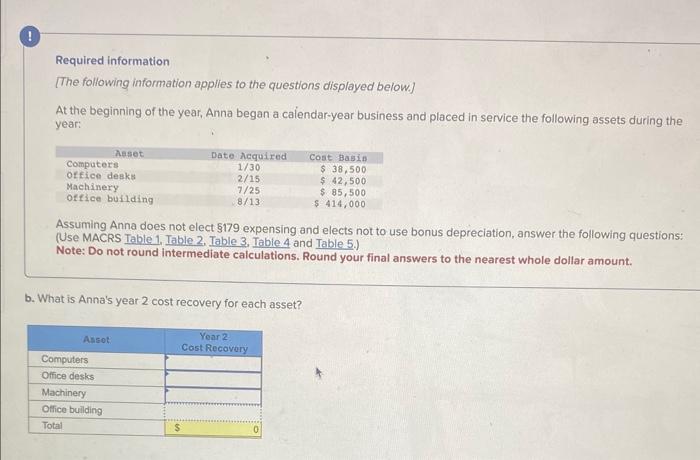 !

Required information

[The following information applies to the questions displayed below.]

At the beginning of the year, Anna began a calendar-year business and placed in service the following assets during the year:

| Asset | Date Acquired | Cost Basis |
|---|---|---|
| Computers | 1/30 | $ 38,500 |
| Office desks | 2/15 | $ 42,500 |
| Machinery | 7/25 | $ 85,500 |
| Office building | 8/13 | $ 414,000 |

Assuming Anna does not elect §179 expensing and elects not to use bonus depreciation, answer the following questions: (Use MACRS Table 1, Table 2, Table 3, Table 4 and Table 5.)
Note: Do not round intermediate calculations. Round your final answers to the nearest whole dollar amount.

b. What is Anna's year 2 cost recovery for each asset?

| Asset | Year 2 Cost Recovery |
|---|---|
| Computers | |
| Office desks | |
| Machinery | |
| Office building | |
| Total | $ 0 |